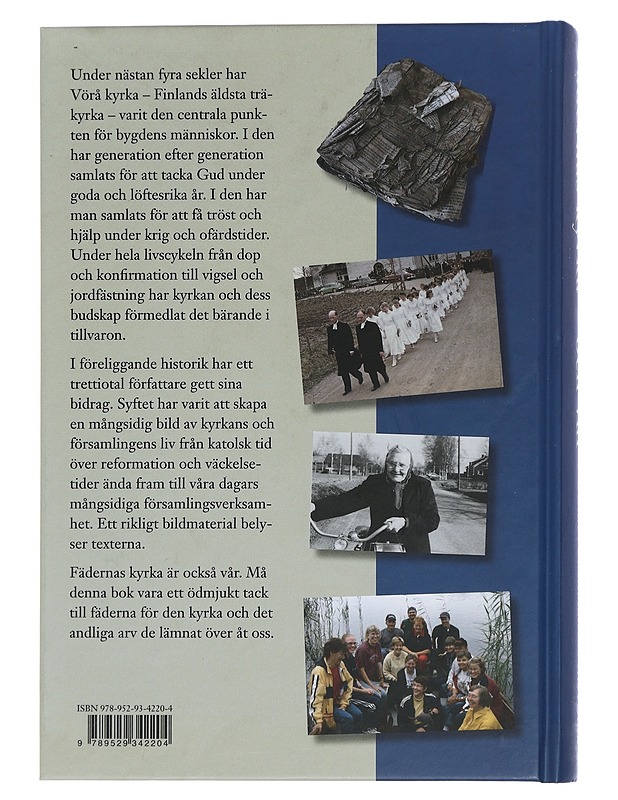 Under nästan fyra sekler har Vörå kyrka – Finlands äldsta träkyrka – varit den centrala punkten för bygdens människor. I den har generation efter generation samlats för att tacka Gud under goda och löftesrika år. I den har man samlats för att få tröst och hjälp under krig och ofärdstider. Under hela livscykeln från dop och konfirmation till vigsel och jordfästning har kyrkan och dess budskap förmedlat det bärande i tillvaron.

I föreliggande historik har ett trettiotal författare gett sina bidrag. Syftet har varit att skapa en mångsidig bild av kyrkans och församlingens liv från katolsk tid över reformation och väckelsetider ända fram till våra dagars mångsidiga församlingsverksamhet. Ett rikligt bildmaterial belyser texterna.

Fädernas kyrka är också vår. Må denna bok vara ett ödmjukt tack till fäderna för den kyrka och det andliga arv de lämnat över åt oss.

ISBN 978-952-93-4220-4

9 789529 342204